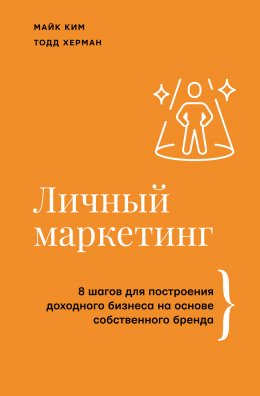 МАЙК КИМ
ТОДД ХЕРМАН

Личный маркетинг

8 шагов для построения доходного бизнеса на основе собственного бренда